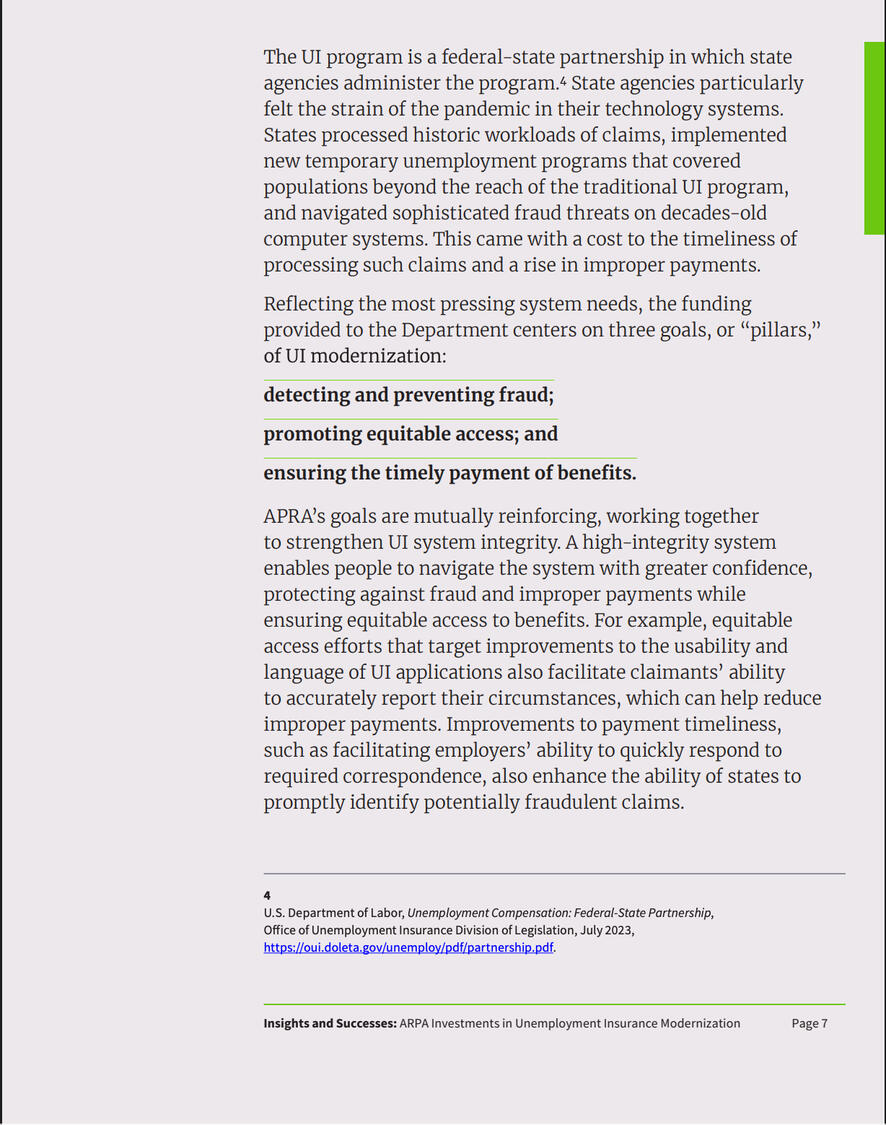 The UI program is a federal-state partnership in which state agencies administer the program.$^{4}$ State agencies particularly felt the strain of the pandemic in their technology systems. States processed historic workloads of claims, implemented new temporary unemployment programs that covered populations beyond the reach of the traditional UI program, and navigated sophisticated fraud threats on decades-old computer systems. This came with a cost to the timeliness of processing such claims and a rise in improper payments.

Reflecting the most pressing system needs, the funding provided to the Department centers on three goals, or "pillars," of UI modernization:

detecting and preventing fraud;

promoting equitable access; and

ensuring the timely payment of benefits.

APRA's goals are mutually reinforcing, working together to strengthen UI system integrity. A high-integrity system enables people to navigate the system with greater confidence, protecting against fraud and improper payments while ensuring equitable access to benefits. For example, equitable access efforts that target improvements to the usability and language of UI applications also facilitate claimants' ability to accurately report their circumstances, which can help reduce improper payments. Improvements to payment timeliness, such as facilitating employers' ability to quickly respond to required correspondence, also enhance the ability of states to promptly identify potentially fraudulent claims.

4
U.S. Department of Labor, Unemployment Compensation: Federal-State Partnership, Office of Unemployment Insurance Division of Legislation, July 2023, https://oui.doleta.gov/unemploy/pdf/partnership.pdf.

Insights and Successes: ARPA Investments in Unemployment Insurance Modernization Page 7